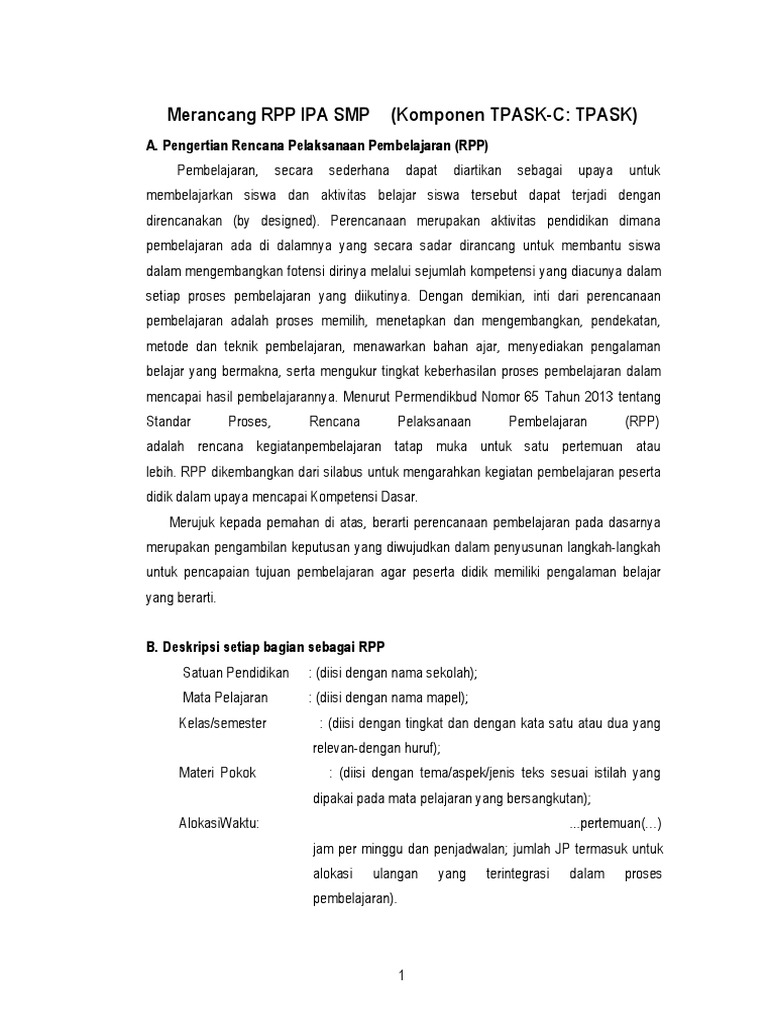 Merancang RPP IPA SMP (Komponen TPASK-C: TPASK)

A. Pengertian Rencana Pelaksanaan Pembelajaran (RPP)

Pembelajaran, secara sederhana dapat diartikan sebagai upaya untuk membelajarkan siswa dan aktivitas belajar siswa tersebut dapat terjadi dengan direncanakan (by designed). Perencanaan merupakan aktivitas pendidikan dimana pembelajaran ada di dalamnya yang secara sadar dirancang untuk membantu siswa dalam mengembangkan fotensi dirinya melalui sejumlah kompetensi yang diacunya dalam setiap proses pembelajaran yang diikutinya. Dengan demikian, inti dari perencanaan pembelajaran adalah proses memilih, menetapkan dan mengembangkan, pendekatan, metode dan teknik pembelajaran, menawarkan bahan ajar, menyediakan pengalaman belajar yang bermakna, serta mengukur tingkat keberhasilan proses pembelajaran dalam mencapai hasil pembelajarannya. Menurut Permendikbud Nomor 65 Tahun 2013 tentang Standar Proses, Rencana Pelaksanaan Pembelajaran (RPP) adalah rencana kegiatanpembelajaran tatap muka untuk satu pertemuan atau lebih. RPP dikembangkan dari silabus untuk mengarahkan kegiatan pembelajaran peserta didik dalam upaya mencapai Kompetensi Dasar.

Merujuk kepada pemahan di atas, berarti perencanaan pembelajaran pada dasarnya merupakan pengambilan keputusan yang diwujudkan dalam penyusunan langkah-langkah untuk pencapaian tujuan pembelajaran agar peserta didik memiliki pengalaman belajar yang berarti.

B. Deskripsi setiap bagian sebagai RPP

Satuan Pendidikan : (diisi dengan nama sekolah);
Mata Pelajaran : (diisi dengan nama mapel);
Kelas/semester : (diisi dengan tingkat dan dengan kata satu atau dua yang relevan-dengan huruf);
Materi Pokok : (diisi dengan tema/aspek/jenis teks sesuai istilah yang dipakai pada mata pelajaran yang bersangkutan);
AlokasiWaktu: ...pertemuan(...) jam per minggu dan penjadwalan; jumlah JP termasuk untuk alokasi ulangan yang terintegrasi dalam proses pembelajaran).

1